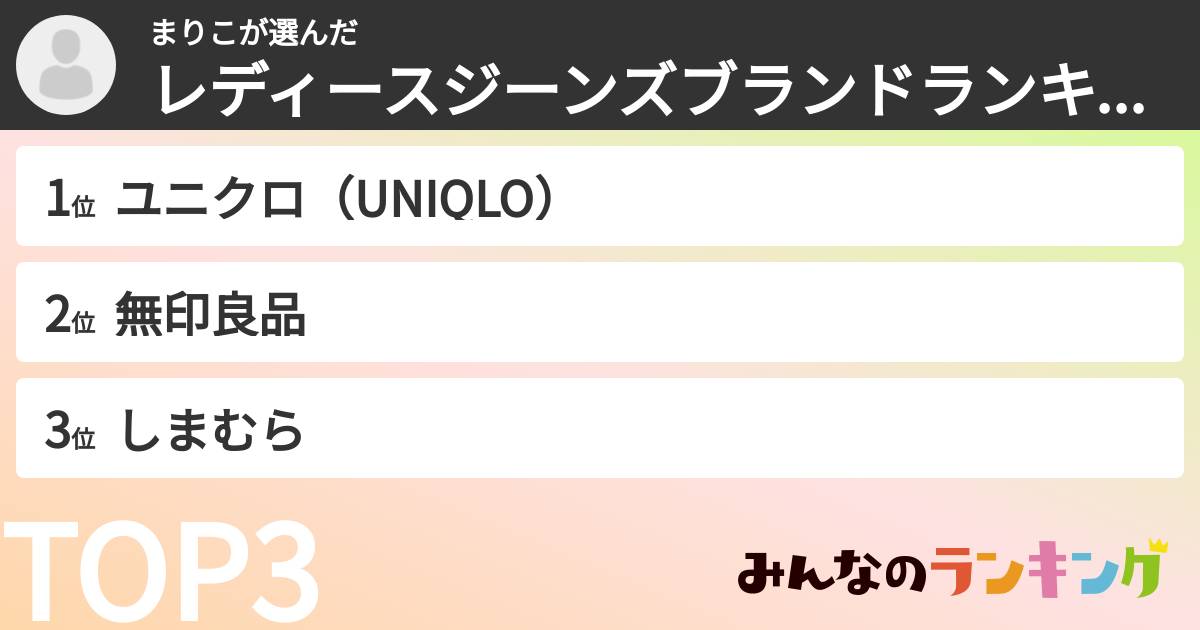 まりこが選んだ
レディースジーンズブランドランキ...

1位 ユニクロ（UNIQLO）

2位 無印良品

3位 しまむら

TOP3

みんなのランキング